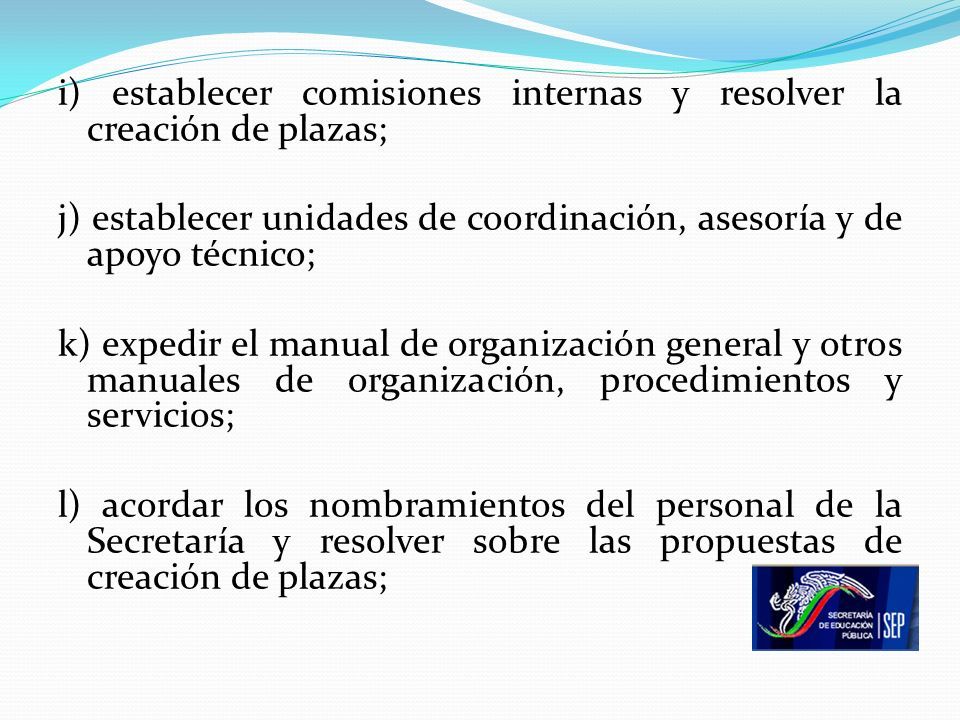 i) establecer comisiones internas y resolver la creación de plazas;

j) establecer unidades de coordinación, asesoría y de apoyo técnico;

k) expedir el manual de organización general y otros manuales de organización, procedimientos y servicios;

l) acordar los nombramientos del personal de la Secretaría y resolver sobre las propuestas de creación de plazas;

SECRETARÍA DE EDUCACIÓN PÚBLICA SEP